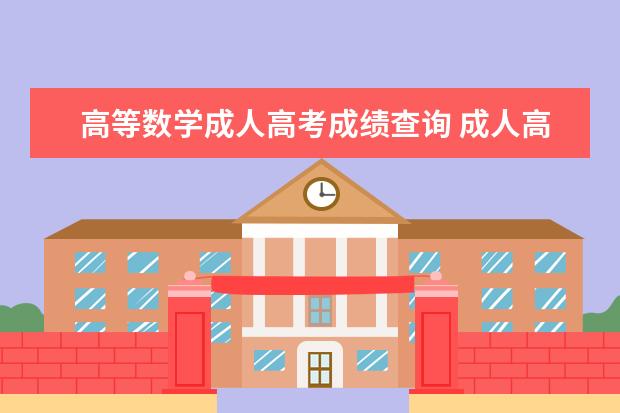 高等数学成人高考成绩查询 成人高